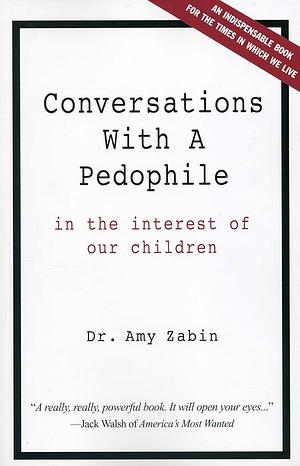 AN INDISPENSABLE BOOK FOR THE TIMES IN WHICH WE LIVE

Conversations With A Pedophile

in the interest of our children

Dr. Amy Zabin

"A really, really, powerful book. It will open your eyes..."
—Jack Walsh of America's Most Wanted